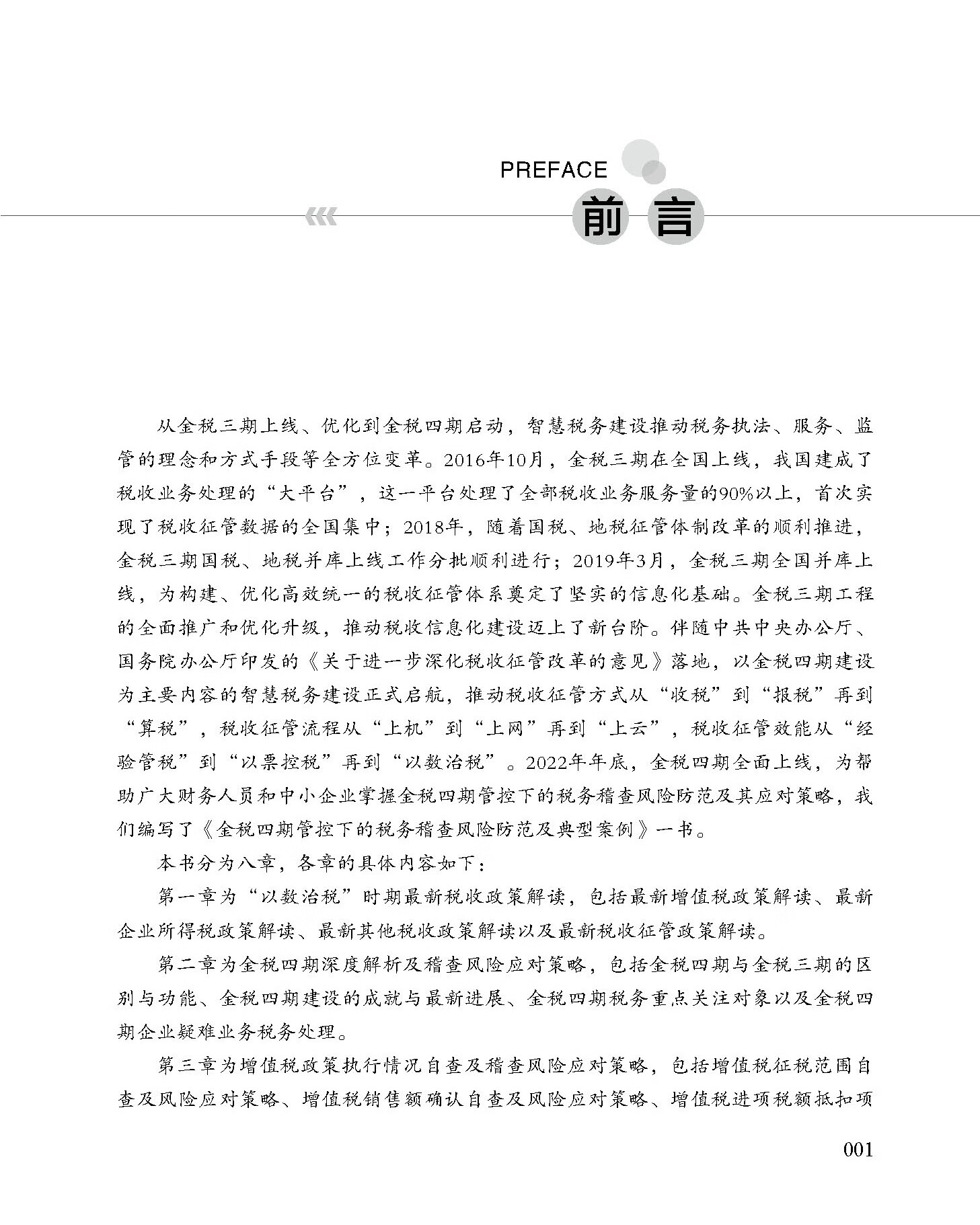 PREFACE

前言

从金税三期上线、优化到金税四期启动，智慧税务建设推动税务执法、服务、监管的理念和方式手段等全方位变革。2016年10月，金税三期在全国上线，我国建成了税收业务处理的“大平台”，这一平台处理了全部税收业务服务量的90%以上，首次实现了税收征管数据的全国集中；2018年，随着国税、地税征管体制改革的顺利推进，金税三期国税、地税并库上线工作分批顺利进行；2019年3月，金税三期全国并库上线，为构建、优化高效统一的税收征管体系奠定了坚实的信息化基础。金税三期工程的全面推广和优化升级，推动税收信息化建设迈上了新台阶。伴随中共中央办公厅、国务院办公厅印发的《关于进一步深化税收征管改革的意见》落地，以金税四期建设为主要内容的智慧税务建设正式启航，推动税收征管方式从“收税”到“报税”再到“算税”，税收征管流程从“上机”到“上网”再到“上云”，税收征管效能从“经验管税”到“以票控税”再到“以数治税”。2022年年底，金税四期全面上线，为帮助广大财务人员和中小企业掌握金税四期管控下的税务稽查风险防范及其应对策略，我们编写了《金税四期管控下的税务稽查风险防范及典型案例》一书。

本书分为八章，各章的具体内容如下：

第一章为“以数治税”时期最新税收政策解读，包括最新增值税政策解读、最新企业所得税政策解读、最新其他税收政策解读以及最新税收征管政策解读。

第二章为金税四期深度解析及稽查风险应对策略，包括金税四期与金税三期的区别与功能、金税四期建设的成就与最新进展、金税四期税务重点关注对象以及金税四期企业疑难业务税务处理。

第三章为增值税政策执行情况自查及稽查风险应对策略，包括增值税征税范围自查及风险应对策略、增值税销售额确认自查及风险应对策略、增值税进项税额抵扣项

001